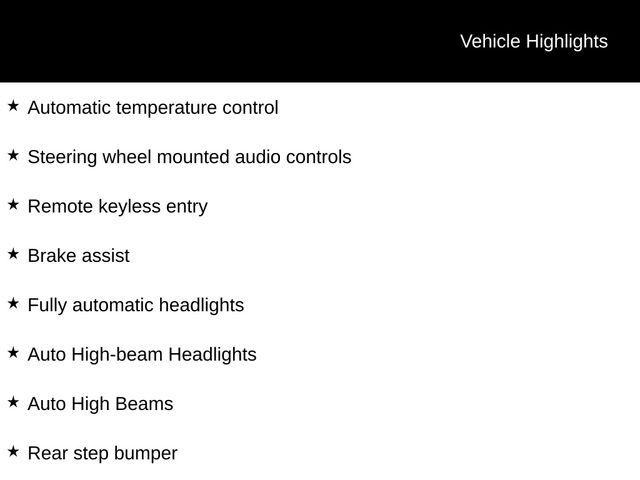 Vehicle Highlights

★ Automatic temperature control

★ Steering wheel mounted audio controls

★ Remote keyless entry

★ Brake assist

★ Fully automatic headlights

★ Auto High-beam Headlights

★ Auto High Beams

★ Rear step bumper